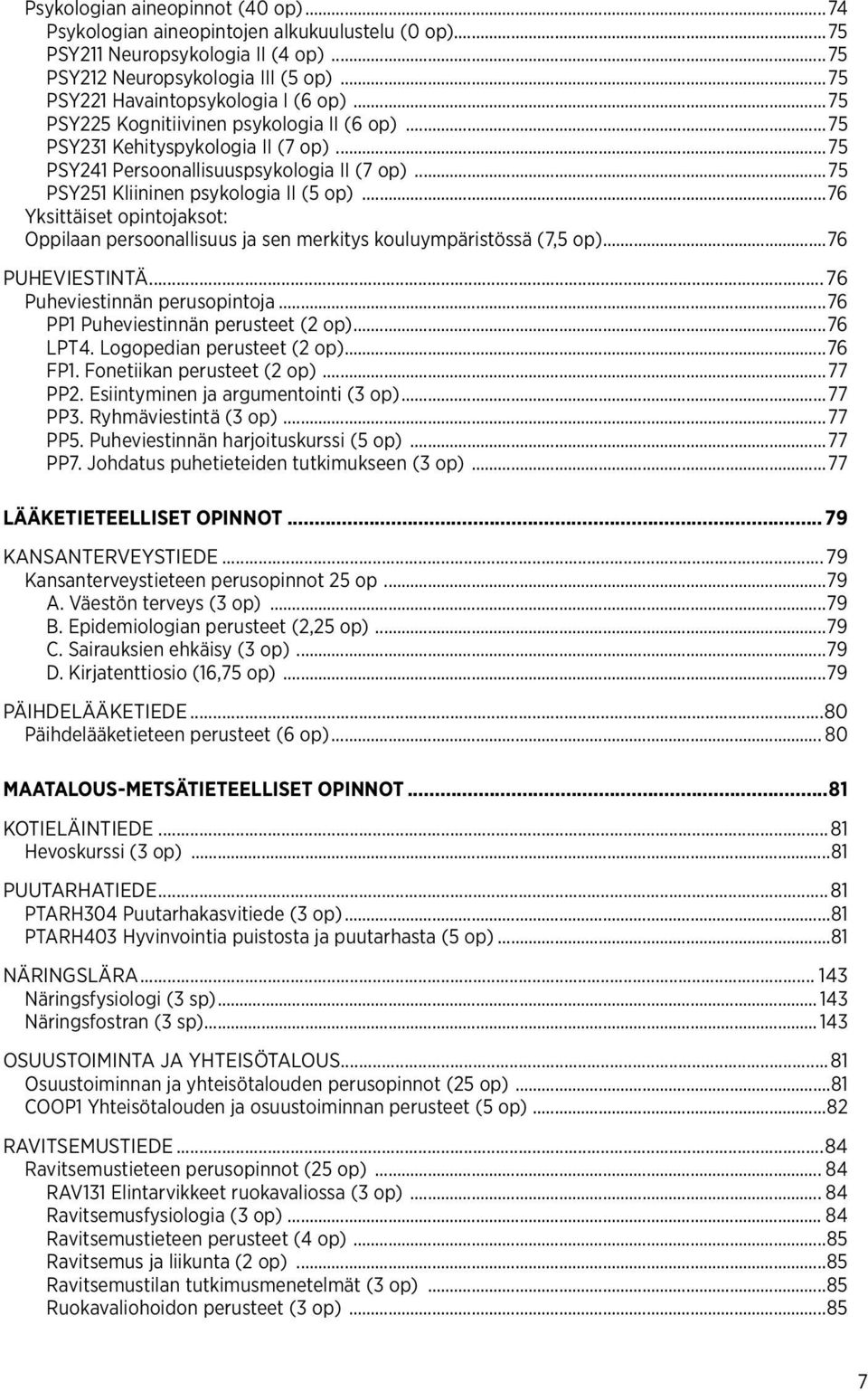 Psykologian aineopinnot (40 op)...74
Psykologian aineopintojen alkukuulustelu (0 op)...75
PSY211 Neuropsykologia II (4 op)...75
PSY212 Neuropsykologia III (5 op)...75
PSY221 Havaintopsykologia I (6 op)...75
PSY225 Kognitiivinen psykologia II (6 op)...75
PSY231 Kehityspykologia II (7 op)...75
PSY241 Persoonallisuuspsykologia II (7 op)...75
PSY251 Kliininen psykologia II (5 op)...76
Yksittäiset opintojaksot:
Oppilaan persoonallisuus ja sen merkitys kouluympäristössä (7,5 op)...76

PUHEVIESTINTÄ...76
Puheviestinnän perusopintoja...76
PP1 Puheviestinnän perusteet (2 op)...76
LPT4. Logopedian perusteet (2 op)...76
FP1. Fonetiikan perusteet (2 op)...77
PP2. Esiintyminen ja argumentointi (3 op)...77
PP3. Ryhmäviestintä (3 op)...77
PP5. Puheviestinnän harjoituskurssi (5 op)...77
PP7. Johdatus puhetieteiden tutkimukseen (3 op)...77

LÄÄKETIETEELLISET OPINNOT...79

KANSANTERVEYSTIEDE...79
Kansanterveystieteen perusopinnot 25 op...79
A. Väestön terveys (3 op)...79
B. Epidemiologian perusteet (2,25 op)...79
C. Sairauksien ehkäisy (3 op)...79
D. Kirjatenttiosio (16,75 op)...79

PÄIHDELÄÄKETIEDE...80
Päihdelääketieteen perusteet (6 op)...80

MAATALOUS-METSÄTIETEELLISET OPINNOT...81

KOTIELÄINTIEDE...81
Hevoskurssi (3 op)...81

PUUTARHATIEDE...81
PTARH304 Puutarhakasvitiede (3 op)...81
PTARH403 Hyvinvointia puistosta ja puutarhasta (5 op)...81

NÄRINGSLÄRA...143
Näringsfysiologi (3 sp)...143
Näringsfostran (3 sp)...143

OSUUSTOIMINTA JA YHTEISÖTALOUS...81
Osuustoiminnan ja yhteisötalouden perusopinnot (25 op)...81
COOP1 Yhteisötalouden ja osuustoiminnan perusteet (5 op)...82

RAVITSEMUSTIEDE...84
Ravitsemustieteen perusopinnot (25 op)...84
RAV131 Elintarvikkeet ruokavaliossa (3 op)...84
Ravitsemusfysiologia (3 op)...84
Ravitsemustieteen perusteet (4 op)...85
Ravitsemus ja liikunta (2 op)...85
Ravitsemustilan tutkimusmenetelmät (3 op)...85
Ruokavaliohoidon perusteet (3 op)...85

7